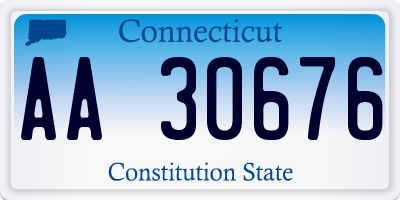 Connecticut

AA 30676

Constitution State